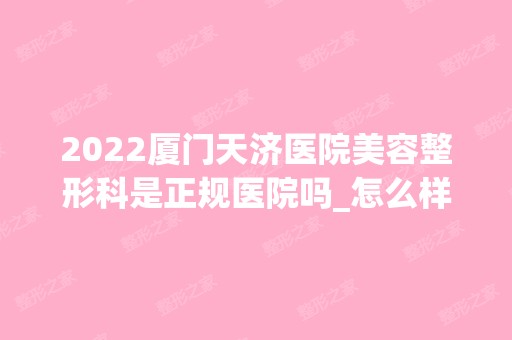 2022厦门天济医院美容整形科是正规医院吗_怎么样

整形之家